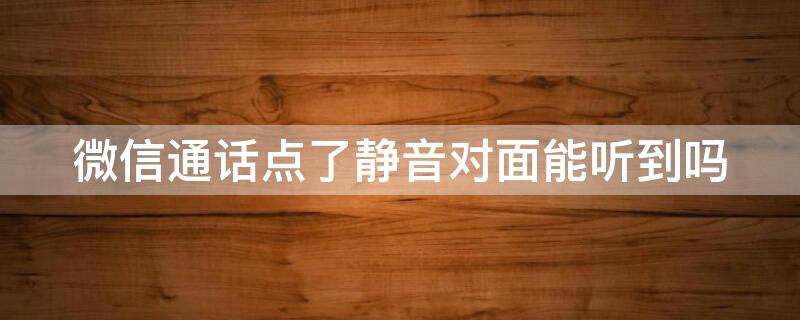 微信通话点了静音对面能听到吗